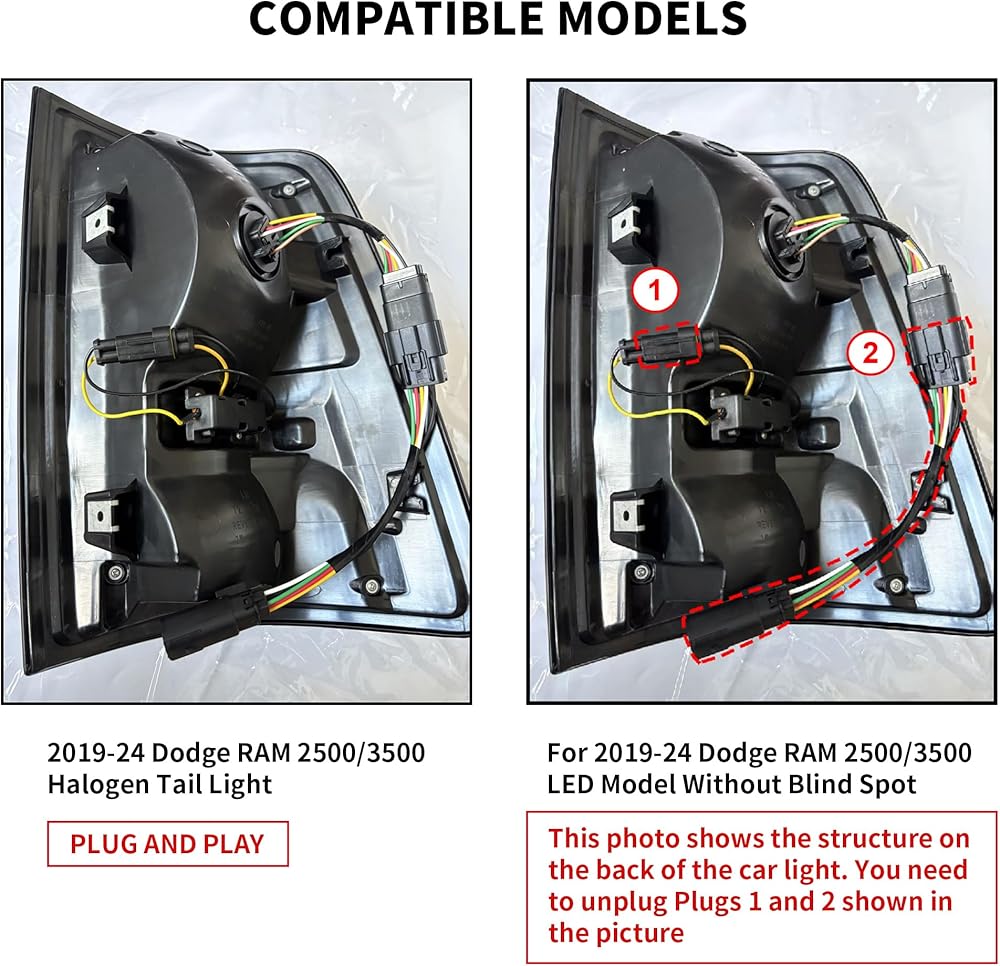 COMPATIBLE MODELS

1

2

2019-24 Dodge RAM 2500/3500
Halogen Tail Light

PLUG AND PLAY

For 2019-24 Dodge RAM 2500/3500
LED Model Without Blind Spot

This photo shows the structure on the back of the car light. You need to unplug Plugs 1 and 2 shown in the picture